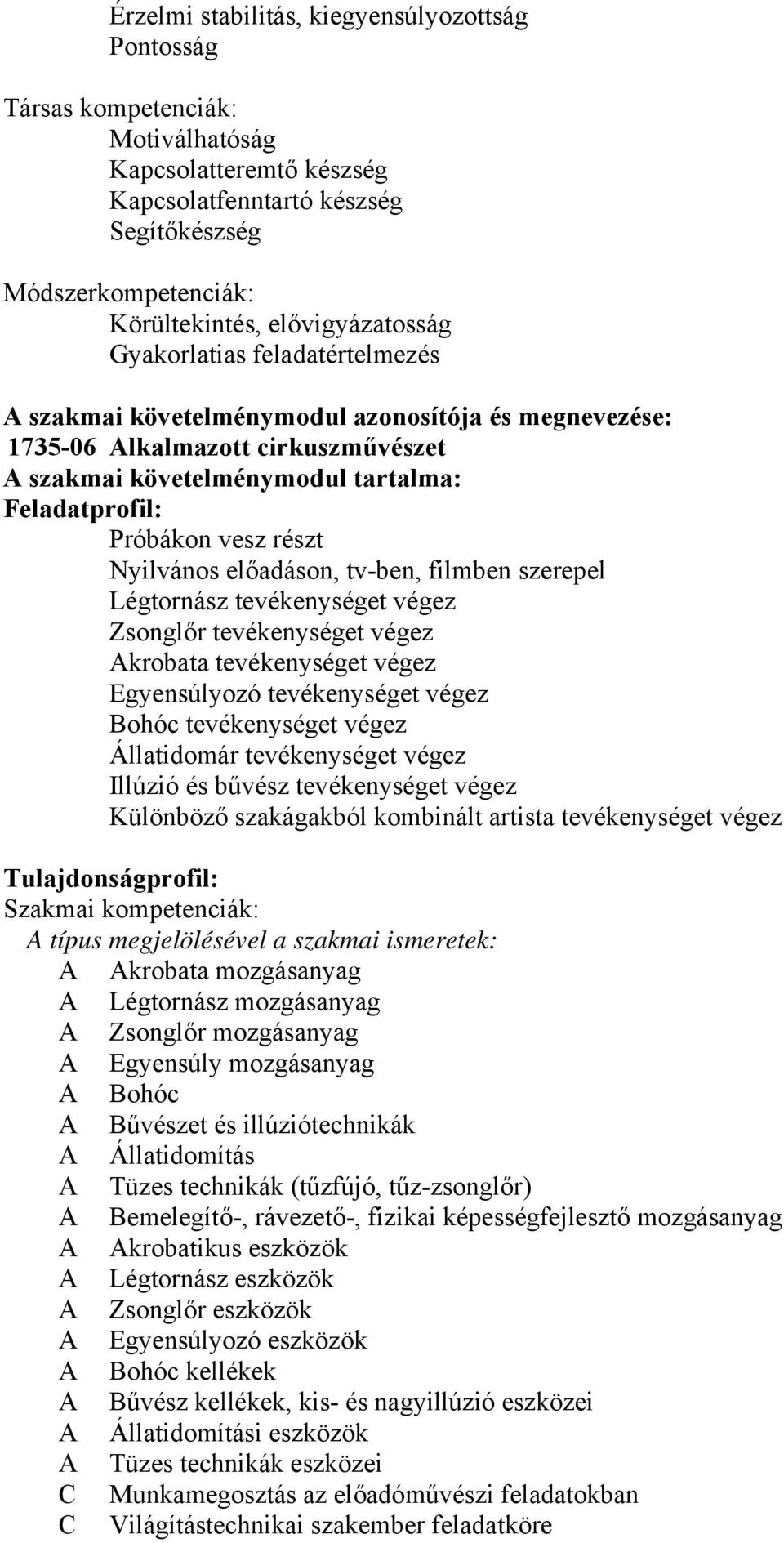 Érzelmi stabilitás, kiegyensúlyozottság
Pontosság

Társas kompetenciák:
Motiválhatóság
Kapcsolatteremtő készség
Kapcsolatfenntartó készség
Segítőkészség

Módszerkompetenciák:
Körültekintés, elővigyázatosság
Gyakorlatias feladatértelmezés

A szakmai követelménymodul azonosítója és megnevezése:
1735-06 Alkalmazott cirkuszművészet
A szakmai követelménymodul tartalma:
Feladatprofil:
Próbákon vesz részt
Nyilvános előadáson, tv-ben, filmben szerepel
Légtornász tevékenységet végez
Zsonglőr tevékenységet végez
Akrobata tevékenységet végez
Egyensúlyozó tevékenységet végez
Bohóc tevékenységet végez
Állatidomár tevékenységet végez
Illúzió és bűvész tevékenységet végez
Különböző szakágakból kombinált artista tevékenységet végez

Tulajdonságprofil:
Szakmai kompetenciák:
A típus megjelölésével a szakmai ismeretek:
A Akrobata mozgásanyag
A Légtornász mozgásanyag
A Zsonglőr mozgásanyag
A Egyensúly mozgásanyag
A Bohóc
A Bűvészet és illúziótechnikák
A Állatidomítás
A Tüzes technikák (tűzfújó, tűz-zsonglőr)
A Bemelegítő-, rávezető-, fizikai képességfejlesztő mozgásanyag
A Akrobatikus eszközök
A Légtornász eszközök
A Zsonglőr eszközök
A Egyensúlyozó eszközök
A Bohóc kellékek
A Bűvész kellékek, kis- és nagyillúzió eszközei
A Állatidomítási eszközök
A Tüzes technikák eszközei
C Munkamegosztás az előadóművészi feladatokban
C Világítástechnikai szakember feladatköre